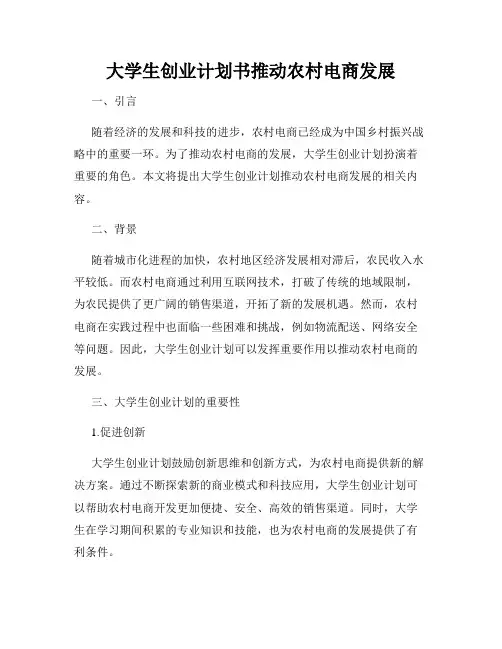 大学生创业计划书推动农村电商发展

一、引言

随着经济的发展和科技的进步，农村电商已经成为中国乡村振兴战略中的重要一环。为了推动农村电商的发展，大学生创业计划扮演着重要的角色。本文将提出大学生创业计划推动农村电商发展的相关内容。

二、背景

随着城市化进程的加快，农村地区经济发展相对滞后，农民收入水平较低。而农村电商通过利用互联网技术，打破了传统的地域限制，为农民提供了更广阔的销售渠道，开拓了新的发展机遇。然而，农村电商在实践过程中也面临一些困难和挑战，例如物流配送、网络安全等问题。因此，大学生创业计划可以发挥重要作用以推动农村电商的发展。

三、大学生创业计划的重要性

1.促进创新

大学生创业计划鼓励创新思维和创新方式，为农村电商提供新的解决方案。通过不断探索新的商业模式和科技应用，大学生创业计划可以帮助农村电商开发更加便捷、安全、高效的销售渠道。同时，大学生在学习期间积累的专业知识和技能，也为农村电商的发展提供了有利条件。